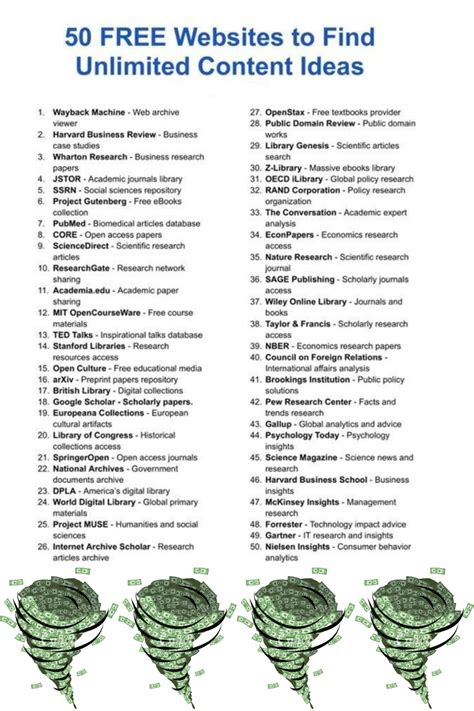 50 FREE Websites to Find Unlimited Content Ideas

1. Wayback Machine - Web archive viewer
2. Harvard Business Review - Business case studies
3. Wharton Research - Business research papers
4. JSTOR - Academic journals library
5. SSRN - Social sciences repository
6. Project Gutenberg - Free eBooks collection
7. PubMed - Biomedical articles database
8. CORE - Open access papers
9. ScienceDirect - Scientific research articles
10. ResearchGate - Research network sharing
11. Academia.edu - Academic paper sharing
12. MIT OpenCourseWare - Free course materials
13. TED Talks - Inspirational talks database
14. Stanford Libraries - Research resources access
15. Open Culture - Free educational media
16. arXiv - Preprint papers repository
17. British Library - Digital collections
18. Google Scholar - Scholarly papers.
19. Europeana Collections - European cultural artifacts
20. Library of Congress - Historical collections access
21. SpringerOpen - Open access journals
22. National Archives - Government documents archive
23. DPLA - America's digital library
24. World Digital Library - Global primary materials
25. Project MUSE - Humanities and social sciences
26. Internet Archive Scholar - Research articles archive
27. OpenStax - Free textbooks provider
28. Public Domain Review - Public domain works
29. Library Genesis - Scientific articles search
30. Z-Library - Massive ebooks library
31. OECD iLibrary - Global policy research
32. RAND Corporation - Policy research organization
33. The Conversation - Academic expert analysis
34. EconPapers - Economics research access
35. Nature Research - Scientific research journal
36. SAGE Publishing - Scholarly journals access
37. Wiley Online Library - Journals and books
38. Taylor & Francis - Scholarly research access
39. NBER - Economics research papers
40. Council on Foreign Relations - International affairs analysis
41. Brookings Institution - Public policy solutions
42. Pew Research Center - Facts and trends research
43. Gallup - Global analytics and advice
44. Psychology Today - Psychology insights
45. Science Magazine - Science news and research
46. Harvard Business School - Business insights
47. McKinsey Insights - Management research
48. Forrester - Technology impact advice
49. Gartner - IT research and insights
50. Nielsen Insights - Consumer behavior analytics